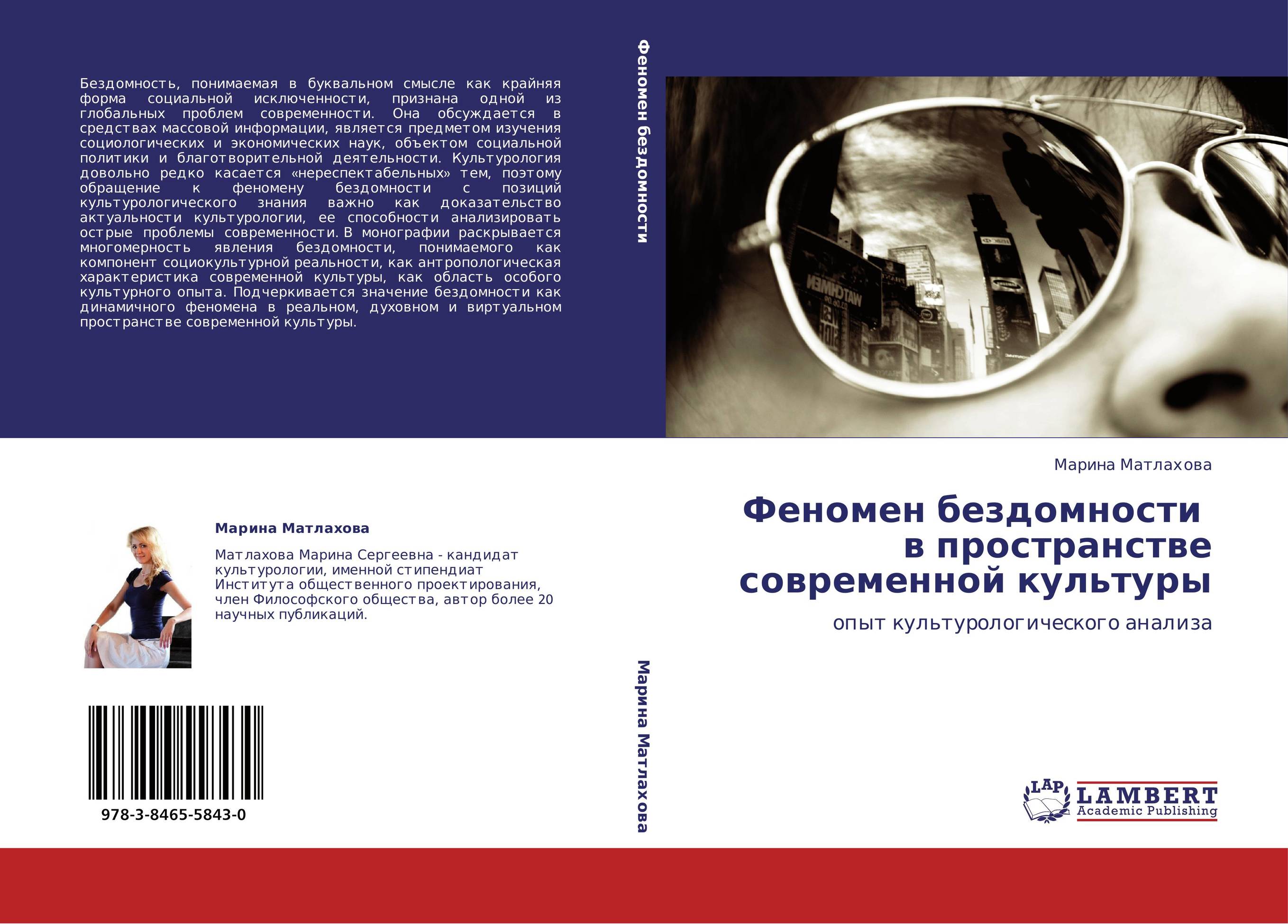 Бездомность, понимаемая в буквальном смысле как крайняя форма социальной исключенности, признана одной из глобальных проблем современности. Она обсуждается в средствах массовой информации, является предметом изучения социологических и экономических наук, объектом социальной политики и благотворительной деятельности. Культурология довольно редко касается «нереспектабельных» тем, поэтому обращение к феномену бездомности с позиций культурологического знания важно как доказательство актуальности культурологии, ее способности анализировать острые проблемы современности. В монографии раскрывается многомерность явления бездомности, понимаемого как компонент социокультурной реальности, как антропологическая характеристика современной культуры, как область особого культурного опыта. Подчеркивается значение бездомности как динамичного феномена в реальном, духовном и виртуальном пространстве современной культуры.

Марина Матлахова

Матлахова Марина Сергеевна - кандидат культурологии, именной стипендиат Института общественного проектирования, член Философского общества, автор более 20 научных публикаций.

978-3-8465-5843-0

Феномен бездомности

Марина Матлахова

Марина Матлахова

Феномен бездомности в пространстве современной культуры

опыт культурологического анализа

LAP LAMBERT Academic Publishing